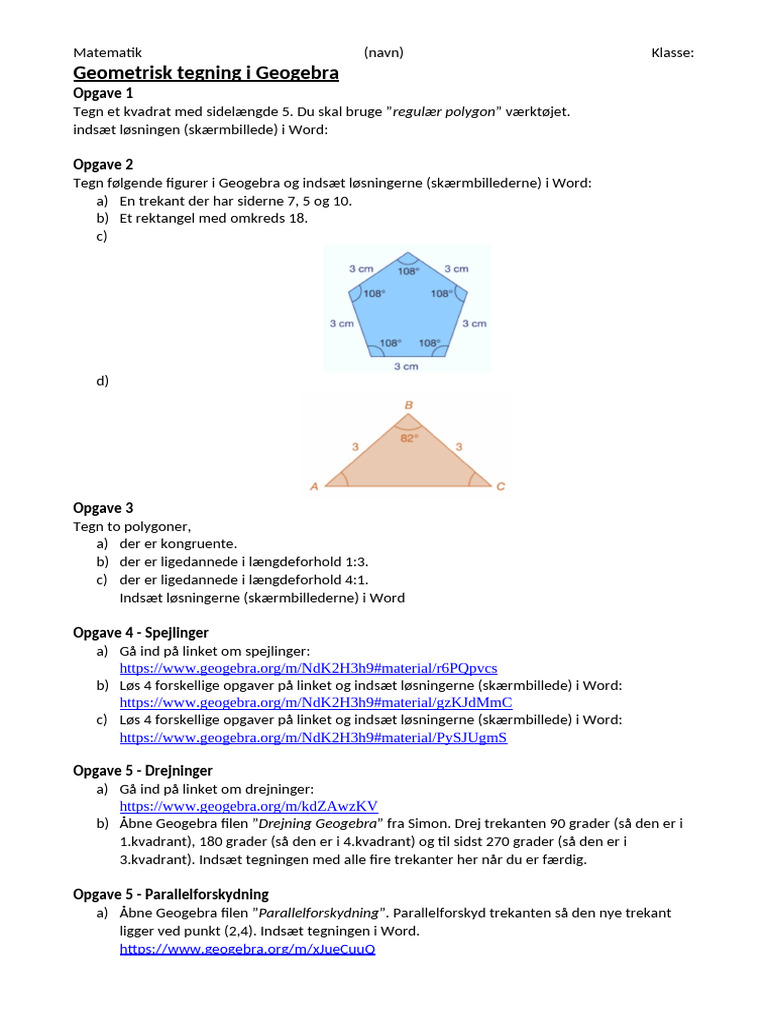 Matematik (navn) Klasse:

Geometrisk tegning i Geogebra

Opgave 1
Tegn et kvadrat med sidelængde 5. Du skal bruge "regulær polygon" værktøjet.
indsæt løsningen (skærmbillede) i Word:

Opgave 2
Tegn følgende figurer i Geogebra og indsæt løsningerne (skærmbillederne) i Word:
a) En trekant der har siderne 7, 5 og 10.
b) Et rektangel med omkreds 18.
c)

3 cm 108° 3 cm
108° 108°
3 cm 3 cm
108° 108°
3 cm

d)

B
82°
3 3
A C

Opgave 3
Tegn to polygoner,
a) der er kongruente.
b) der er ligedannede i længdeforhold 1:3.
c) der er ligedannede i længdeforhold 4:1.
Indsæt løsningerne (skærmbillederne) i Word

Opgave 4 - Spejlinger
a) Gå ind på linket om spejlinger:
https://www.geogebra.org/m/NdK2H3h9#material/r6PQpvcs
b) Løs 4 forskellige opgaver på linket og indsæt løsningerne (skærmbillede) i Word:
https://www.geogebra.org/m/NdK2H3h9#material/gzKJdMmC
c) Løs 4 forskellige opgaver på linket og indsæt løsningerne (skærmbillede) i Word:
https://www.geogebra.org/m/NdK2H3h9#material/PySJUgmS

Opgave 5 - Drejninger
a) Gå ind på linket om drejninger:
https://www.geogebra.org/m/kdZAwzKV
b) Åbne Geogebra filen "Drejning Geogebra" fra Simon. Drej trekanten 90 grader (så den er i 1.kvadrant), 180 grader (så den er i 4.kvadrant) og til sidst 270 grader (så den er i 3.kvadrant). Indsæt tegningen med alle fire trekanter her når du er færdig.

Opgave 5 - Parallelforskydning
a) Åbne Geogebra filen "Parallelforskydning". Parallelforskyd trekanten så den nye trekant ligger ved punkt (2,4). Indsæt tegningen i Word.
https://www.geogebra.org/m/xJueCuuQ